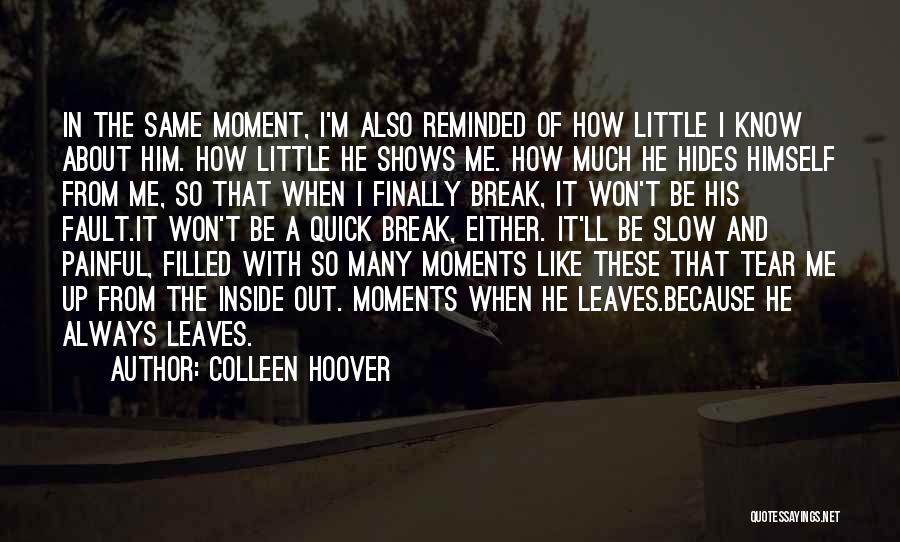 IN THE SAME MOMENT, I'M ALSO REMINDED OF HOW LITTLE I KNOW ABOUT HIM. HOW LITTLE HE SHOWS ME. HOW MUCH HE HIDES HIMSELF FROM ME, SO THAT WHEN I FINALLY BREAK, IT WON'T BE HIS FAULT.IT WON'T BE A QUICK BREAK, EITHER. IT'LL BE SLOW AND PAINFUL, FILLED WITH SO MANY MOMENTS LIKE THESE THAT TEAR ME UP FROM THE INSIDE OUT. MOMENTS WHEN HE LEAVES.BECAUSE HE ALWAYS LEAVES.

AUTHOR: COLLEEN HOOVER

QUOTESSAYINGS.NET